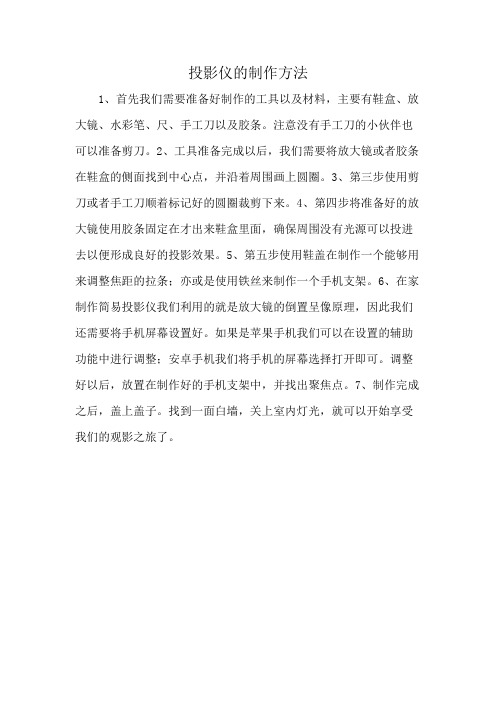 投影仪的制作方法

1、首先我们需要准备好制作的工具以及材料，主要有鞋盒、放大镜、水彩笔、尺、手工刀以及胶条。注意没有手工刀的小伙伴也可以准备剪刀。2、工具准备完成以后，我们需要将放大镜或者胶条在鞋盒的侧面找到中心点，并沿着周围画上圆圈。3、第三步使用剪刀或者手工刀顺着标记好的圆圈裁剪下来。4、第四步将准备好的放大镜使用胶条固定在才出来鞋盒里面，确保周围没有光源可以投进去以便形成良好的投影效果。5、第五步使用鞋盖在制作一个能够用来调整焦距的拉条；亦或是使用铁丝来制作一个手机支架。6、在家制作简易投影仪我们利用的就是放大镜的倒置呈像原理，因此我们还需要将手机屏幕设置好。如果是苹果手机我们可以在设置的辅助功能中进行调整；安卓手机我们将手机的屏幕选择打开即可。调整好以后，放置在制作好的手机支架中，并找出聚焦点。7、制作完成之后，盖上盖子。找到一面白墙，关上室内灯光，就可以开始享受我们的观影之旅了。